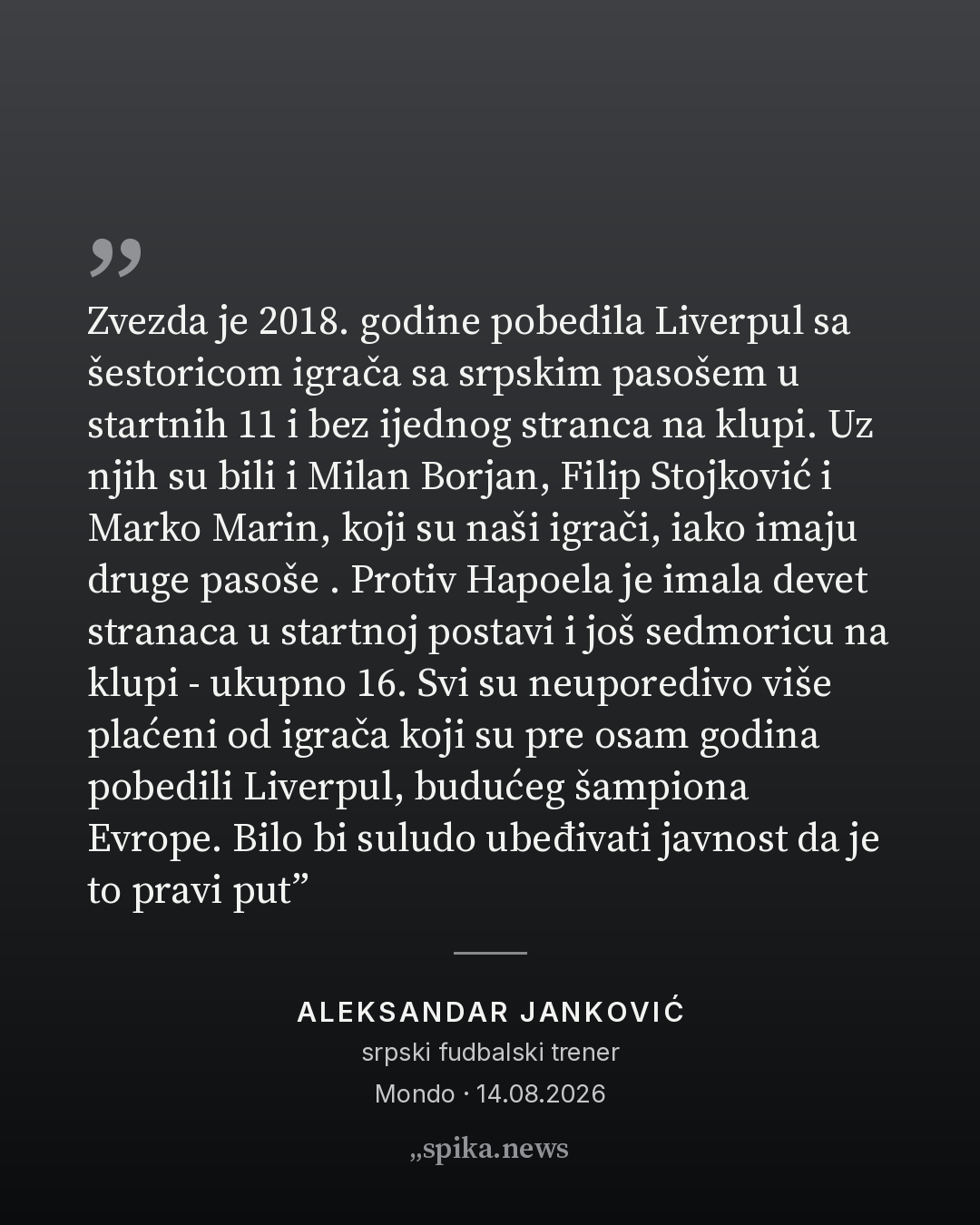 „

Zvezda je 2018. godine pobedila Liverpul sa šestoricom igrača sa srpskim pasošem u startnih 11 i bez ijednog stranca na klupi. Uz njih su bili i Milan Borjan, Filip Stojković i Marko Marin, koji su naši igrači, iako imaju druge pasoše . Protiv Hapoela je imala devet stranaca u startnoj postavi i još sedmoricu na klupi - ukupno 16. Svi su neuporedivo više plaćeni od igrača koji su pre osam godina pobedili Liverpul, budućeg šampiona Evrope. Bilo bi suludo ubeđivati javnost da je to pravi put”

ALEKSANDAR JANKOVIĆ
srpski fudbalski trener
Mondo · 14.08.2026

„spika.news